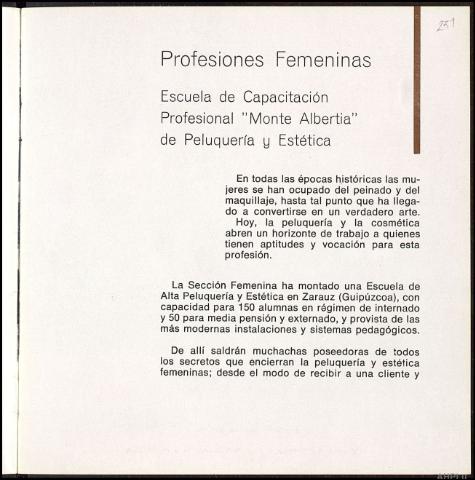 251

Profesiones Femeninas

Escuela de Capacitación
Profesional "Monte Albertia"
de Peluquería y Estética

En todas las épocas históricas las mujeres se han ocupado del peinado y del maquillaje, hasta tal punto que ha llegado a convertirse en un verdadero arte.

Hoy, la peluquería y la cosmética abren un horizonte de trabajo a quienes tienen aptitudes y vocación para esta profesión.

La Sección Femenina ha montado una Escuela de Alta Peluquería y Estética en Zarauz (Guipúzcoa), con capacidad para 150 alumnas en régimen de internado y 50 para media pensión y externado, y provista de las más modernas instalaciones y sistemas pedagógicos.

De allí saldrán muchachas poseedoras de todos los secretos que encierran la peluquería y estética femeninas; desde el modo de recibir a una cliente y